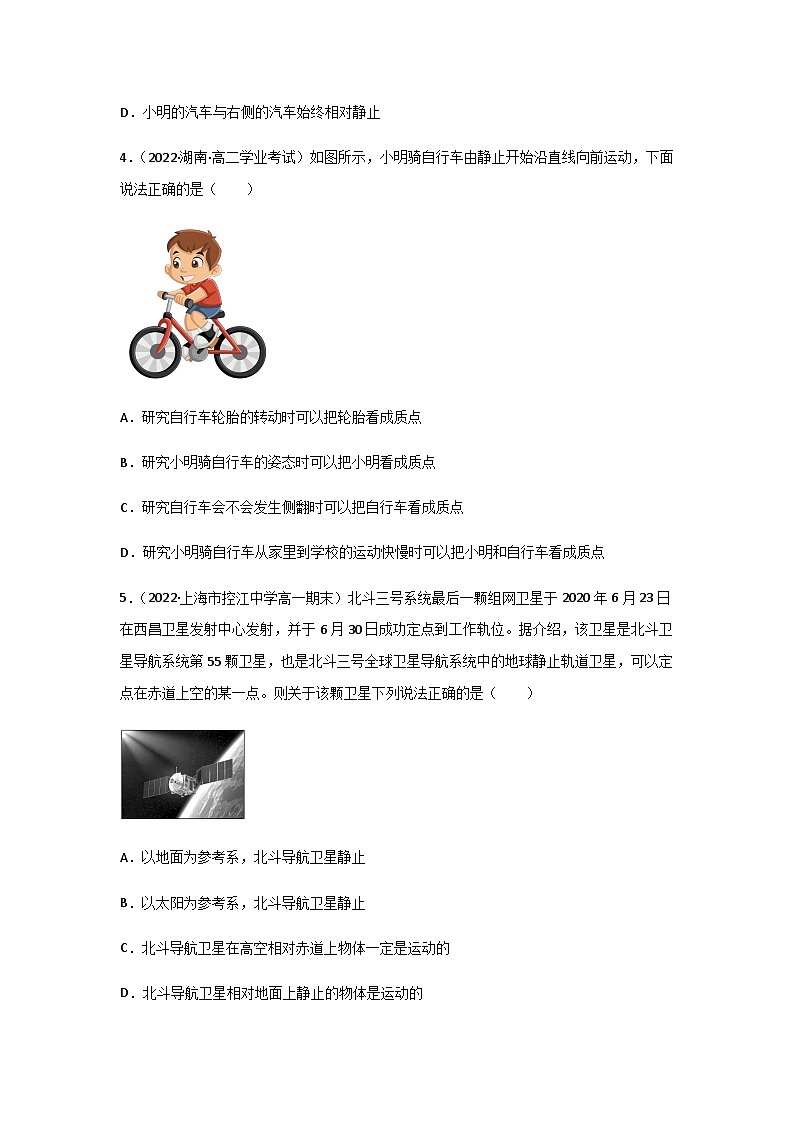 D．小明的汽车与右侧的汽车始终相对静止

4．（2022·湖南·高二学业考试）如图所示，小明骑自行车由静止开始沿直线向前运动，下面说法正确的是（　　）

A．研究自行车轮胎的转动时可以把轮胎看成质点

B．研究小明骑自行车的姿态时可以把小明看成质点

C．研究自行车会不会发生侧翻时可以把自行车看成质点

D．研究小明骑自行车从家里到学校的运动快慢时可以把小明和自行车看成质点

5．（2022·上海市控江中学高一期末）北斗三号系统最后一颗组网卫星于 2020 年 6 月 23 日西昌卫星发射中心发射，并于 6 月 30 日成功定点到工作轨位。据介绍，该卫星是北斗卫星导航系统第 55 颗卫星，也是北斗三号全球卫星导航系统中的地球静止轨道卫星，可以定点在赤道上空的某一点。则关于该颗卫星下列说法正确的是（　　）

A．以地面为参考系，北斗导航卫星静止

B．以太阳为参考系，北斗导航卫星静止

C．北斗导航卫星在高空相对赤道上物体一定是运动的

D．北斗导航卫星相对地面上静止的物体是运动的